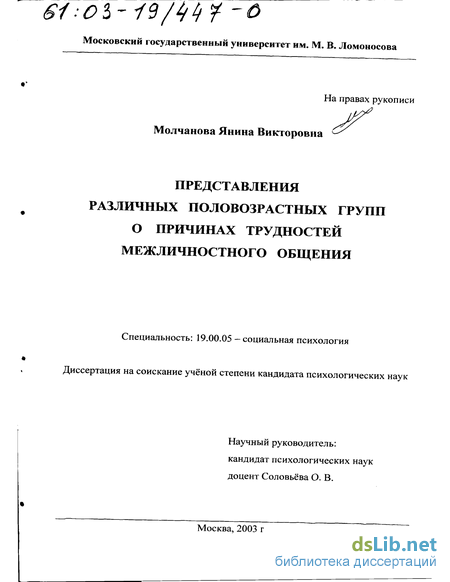 61:03-19/447-0

Московский государственный университет им. М. В. Ломоносова

На правах рукописи

Молчанова Янина Викторовна

ПРЕДСТАВЛЕНИЯ РАЗЛИЧНЫХ ПОЛОВОЗРАСТНЫХ ГРУПП О ПРИЧИНАХ ТРУДНОСТЕЙ МЕЖЛИЧНОСТНОГО ОБЩЕНИЯ

Специальность: 19.00.05 – социальная психология

Диссертация на соискание учёной степени кандидата психологических наук

Научный руководитель:
кандидат психологических наук
доцент Соловьёва О. В.

Москва, 2003 г

dsLib.net
библиотека диссертаций